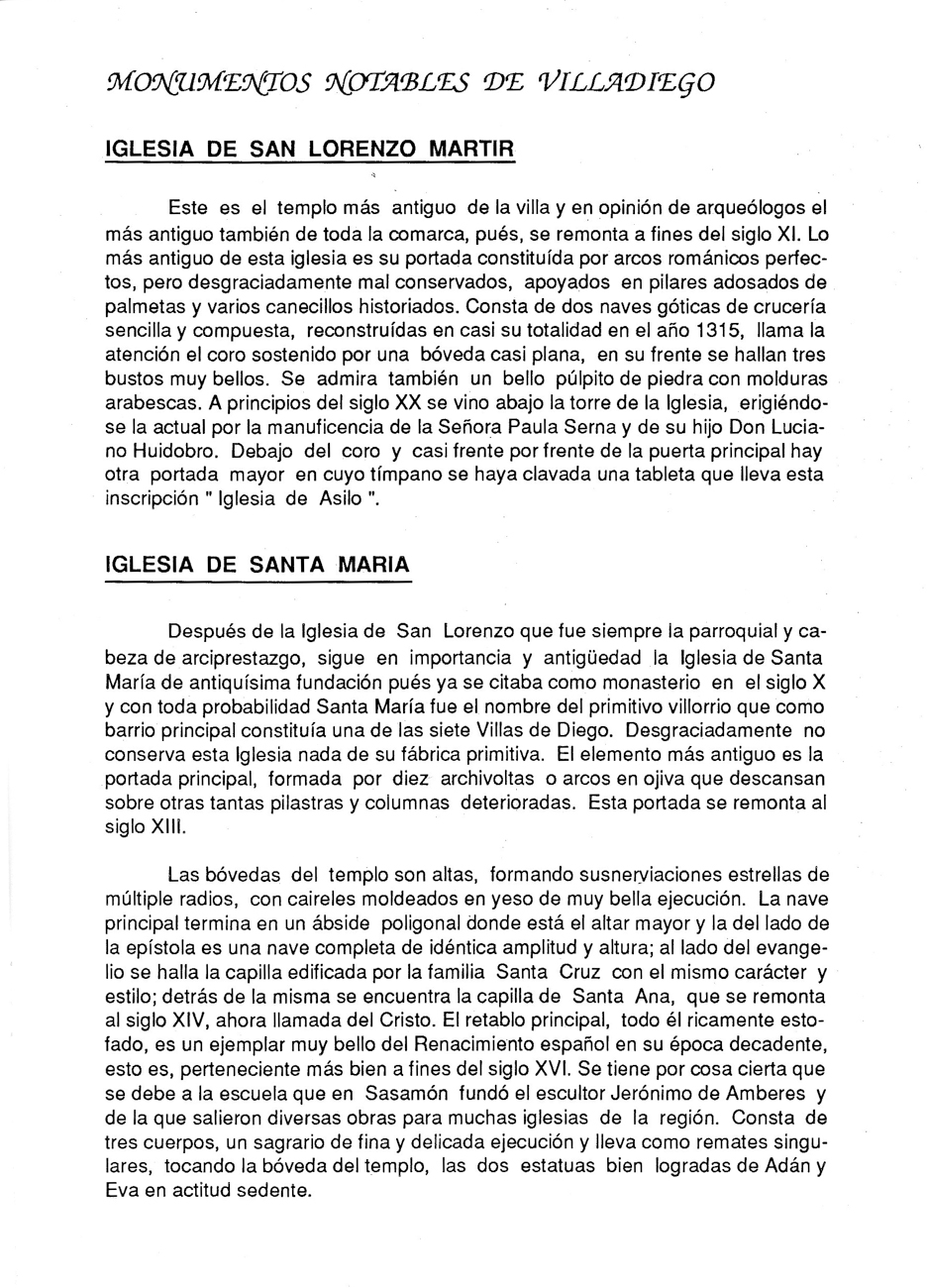 MONUMENTOS NOTABLES DE VILLADIEGO

IGLESIA DE SAN LORENZO MARTIR

Este es el templo más antiguo de la villa y en opinión de arqueólogos el más antiguo también de toda la comarca, pués, se remonta a fines del siglo XI. Lo más antiguo de esta iglesia es su portada constituída por arcos románicos perfectos, pero desgraciadamente mal conservados, apoyados en pilares adosados de palmetas y varios canecillos historiados. Consta de dos naves góticas de crucería sencilla y compuesta, reconstruídas en casi su totalidad en el año 1315, llama la atención el coro sostenido por una bóveda casi plana, en su frente se hallan tres bustos muy bellos. Se admira también un bello púlpito de piedra con molduras arabescas. A principios del siglo XX se vino abajo la torre de la Iglesia, erigiéndose la actual por la manuficencia de la Señora Paula Serna y de su hijo Don Luciano Huidobro. Debajo del coro y casi frente por frente de la puerta principal hay otra portada mayor en cuyo tímpano se haya clavada una tableta que lleva esta inscripción " Iglesia de Asilo ".

IGLESIA DE SANTA MARIA

Después de la Iglesia de San Lorenzo que fue siempre la parroquial y cabeza de arciprestazgo, sigue en importancia y antigüedad la Iglesia de Santa María de antiquísima fundación pués ya se citaba como monasterio en el siglo X y con toda probabilidad Santa María fue el nombre del primitivo villorrio que como barrio principal constituía una de las siete Villas de Diego. Desgraciadamente no conserva esta Iglesia nada de su fábrica primitiva. El elemento más antiguo es la portada principal, formada por diez archivoltas o arcos en ojiva que descansan sobre otras tantas pilastras y columnas deterioradas. Esta portada se remonta al siglo XIII.

Las bóvedas del templo son altas, formando susnerviaciones estrellas de múltiple radios, con caireles moldeados en yeso de muy bella ejecución. La nave principal termina en un ábside poligonal donde está el altar mayor y la del lado de la epístola es una nave completa de idéntica amplitud y altura; al lado del evangelio se halla la capilla edificada por la familia Santa Cruz con el mismo carácter y estilo; detrás de la misma se encuentra la capilla de Santa Ana, que se remonta al siglo XIV, ahora llamada del Cristo. El retablo principal, todo él ricamente estofado, es un ejemplar muy bello del Renacimiento español en su época decadente, esto es, perteneciente más bien a fines del siglo XVI. Se tiene por cosa cierta que se debe a la escuela que en Sasamón fundó el escultor Jerónimo de Amberes y de la que salieron diversas obras para muchas iglesias de la región. Consta de tres cuerpos, un sagrario de fina y delicada ejecución y lleva como remates singulares, tocando la bóveda del templo, las dos estatuas bien logradas de Adán y Eva en actitud sedente.